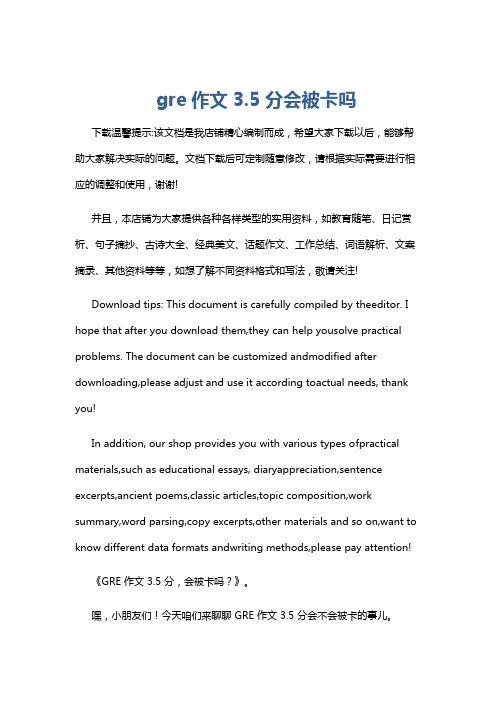 gre 作文 3.5 分会被卡吗

下载温馨提示:该文档是我店铺精心编制而成，希望大家下载以后，能够帮助大家解决实际的问题。文档下载后可定制随意修改，请根据实际需要进行相应的调整和使用，谢谢!

并且，本店铺为大家提供各种各样类型的实用资料，如教育随笔、日记赏析、句子摘抄、古诗大全、经典美文、话题作文、工作总结、词语解析、文案摘录、其他资料等等，如想了解不同资料格式和写法，敬请关注!

Download tips: This document is carefully compiled by theeditor. I hope that after you download them,they can help yousolve practical problems. The document can be customized andmodified after downloading,please adjust and use it according toactual needs, thank you!

In addition, our shop provides you with various types ofpractical materials,such as educational essays, diaryappreciation,sentence excerpts,ancient poems,classic articles,topic composition,work summary,word parsing,copy excerpts,other materials and so on,want to know different data formats andwriting methods,please pay attention!

《GRE 作文 3.5 分，会被卡吗？》。

嘿，小朋友们！今天咱们来聊聊 GRE 作文 3.5 分会不会被卡的事儿。